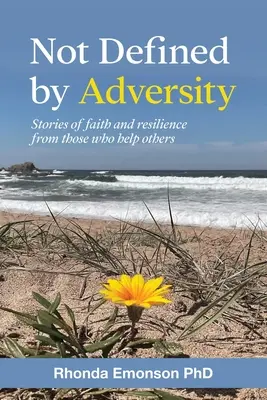 Not Defined by Adversity

Stories of faith and resilience from those who help others

Rhonda Emonson PhD